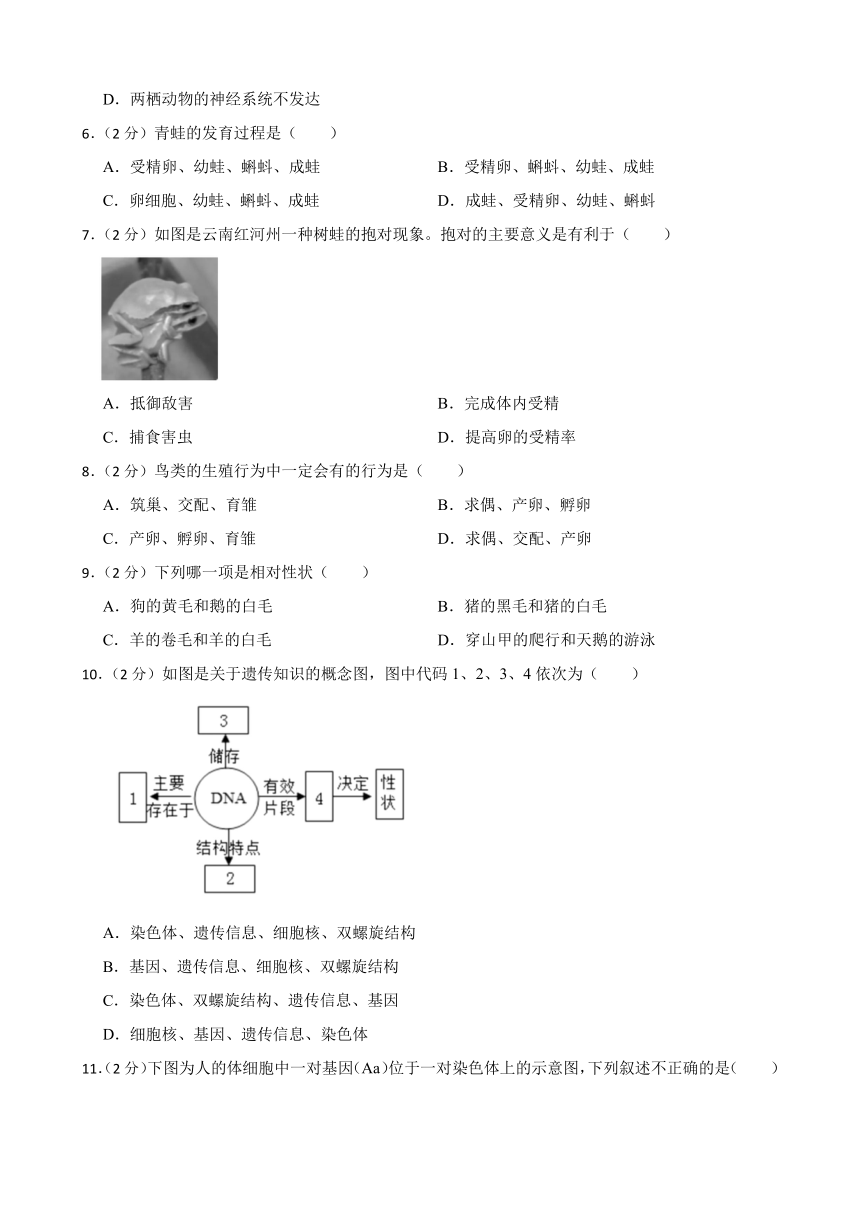 D．两栖动物的神经系统不发达

6．（2 分）青蛙的发育过程是（　　）

A．受精卵、幼蛙、蝌蚪、成蛙

B．受精卵、蝌蚪、幼蛙、成蛙

C．卵细胞、幼蛙、蝌蚪、成蛙

D．成蛙、受精卵、幼蛙、蝌蚪

7．（2 分）如图是云南红河州一种树蛙的抱对现象。抱对的主要意义是有利于（　　）

A．抵御敌害

B．完成体内受精

C．捕食害虫

D．提高卵的受精率

8．（2 分）鸟类的生殖行为中一定会有的行为是（　　）

A．筑巢、交配、育雏

B．求偶、产卵、孵卵

C．产卵、孵卵、育雏

D．求偶、交配、产卵

9．（2 分）下列哪一项是相对性状（　　）

A．狗的黄毛和鹅的白毛

B．猪的黑毛和猪的白毛

C．羊的卷毛和羊的白毛

D．穿山甲的爬行和天鹅的游泳

10．（2 分）如图是关于遗传知识的概念图，图中代码 1、2、3、4 依次为（　　）

3
储存
1
主要存在于
DNA
有效片段
4
决定
性状
结构特点
2

A．染色体、遗传信息、细胞核、双螺旋结构

B．基因、遗传信息、细胞核、双螺旋结构

C．染色体、双螺旋结构、遗传信息、基因

D．细胞核、基因、遗传信息、染色体

11．（2 分）下图为人的体细胞中一对基因(Aa)位于一对染色体上的示意图，下列叙述不正确的是（　　）